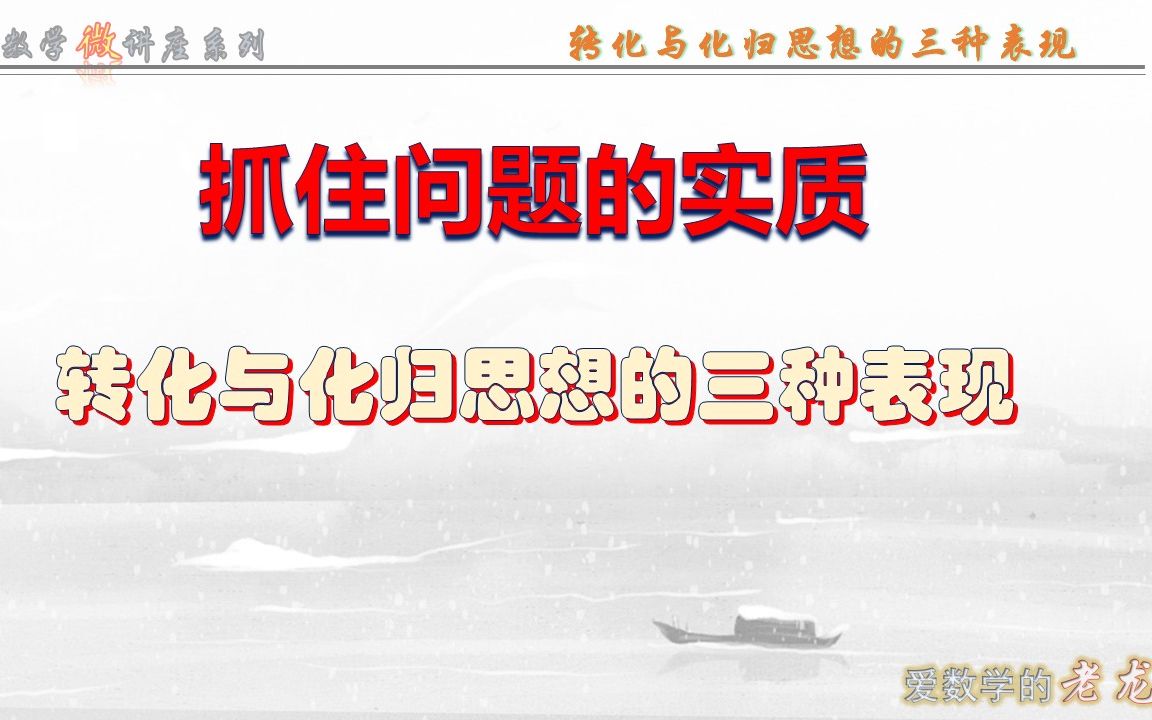 数学微讲座系列

转化与化归思想的三种表现

抓住问题的实质

转化与化归思想的三种表现

爱数学的老龙